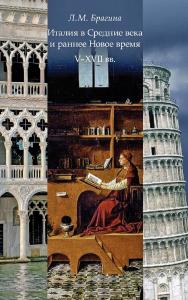 Л.М. Брагина

Италия в Средние века и раннее Новое время

V–XVII вв.